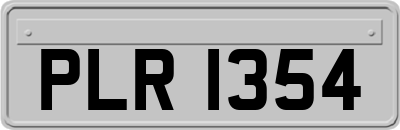 PLR 1354